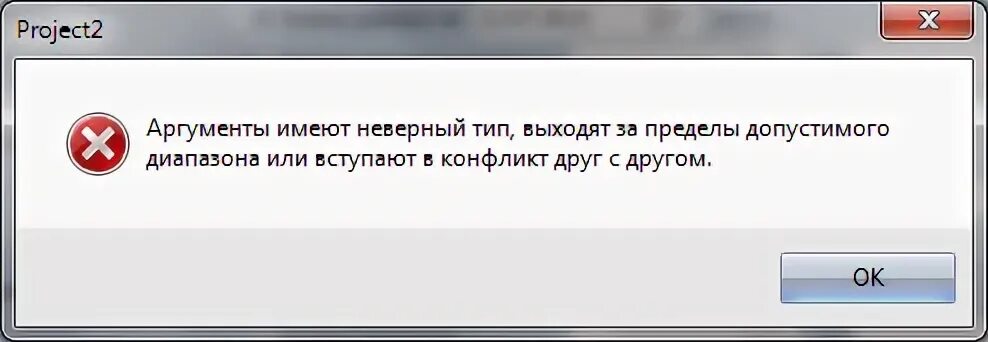 Project2

Аргументы имеют неверный тип, выходят за пределы допустимого диапазона или вступают в конфликт друг с другом.

OK